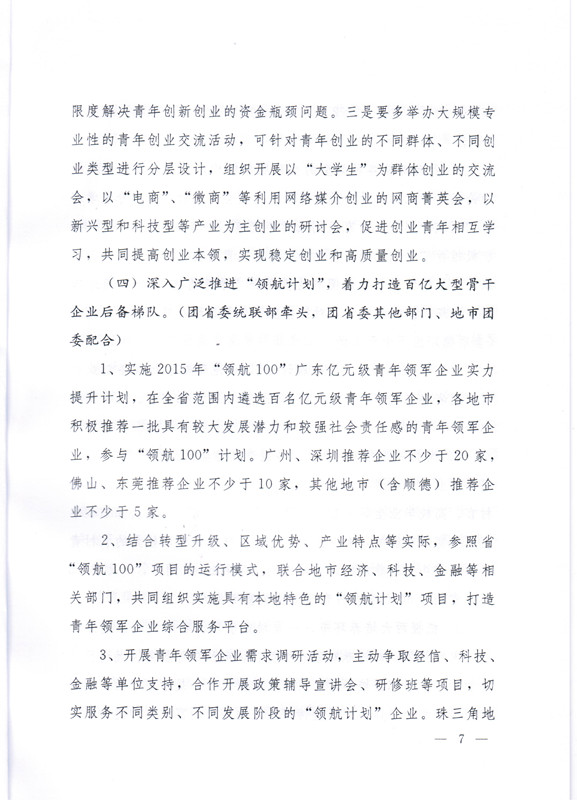 限度解决青年创新创业的资金瓶颈问题。三是要多举办大规模专业性的青年创业交流活动，可针对青年创业的不同群体、不同创业类型进行分层设计，组织开展以“大学生”为群体创业的交流会，以“电商”、“微商”等利用网络媒介创业的网商菁英会，以新兴型和科技型等产业为主创业的研讨会，促进创业青年相互学习，共同提高创业本领，实现稳定创业和高质量创业。

（四）深入广泛推进“领航计划”，着力打造百亿大型骨干企业后备梯队。（团省委统联部牵头，团省委其他部门、地市团委配合）

1、实施2015年“领航100”广东亿元级青年领军企业实力提升计划，在全省范围内遴选百名亿元级青年领军企业，各地市积极推荐一批具有较大发展潜力和较强社会责任感的青年领军企业，参与“领航100”计划。广州、深圳推荐企业不少于20家，佛山、东莞推荐企业不少于10家，其他地市（含顺德）推荐企业不少于5家。

2、结合转型升级、区域优势、产业特点等实际，参照省“领航100”项目的运行模式，联合地市经济、科技、金融等相关部门，共同组织实施具有本地特色的“领航计划”项目，打造青年领军企业综合服务平台。

3、开展青年领军企业需求调研活动，主动争取经信、科技、金融等单位支持，合作开展政策辅导宣讲会、研修班等项目，切实服务不同类别、不同发展阶段的“领航计划”企业。珠三角地

— 7 —